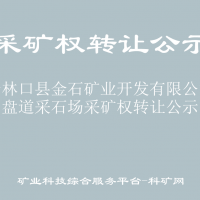 采矿权转让公示

林口县金石矿业开发有限公
盘道采石场采矿权转让公示

矿业科技综合服务平台-科矿网